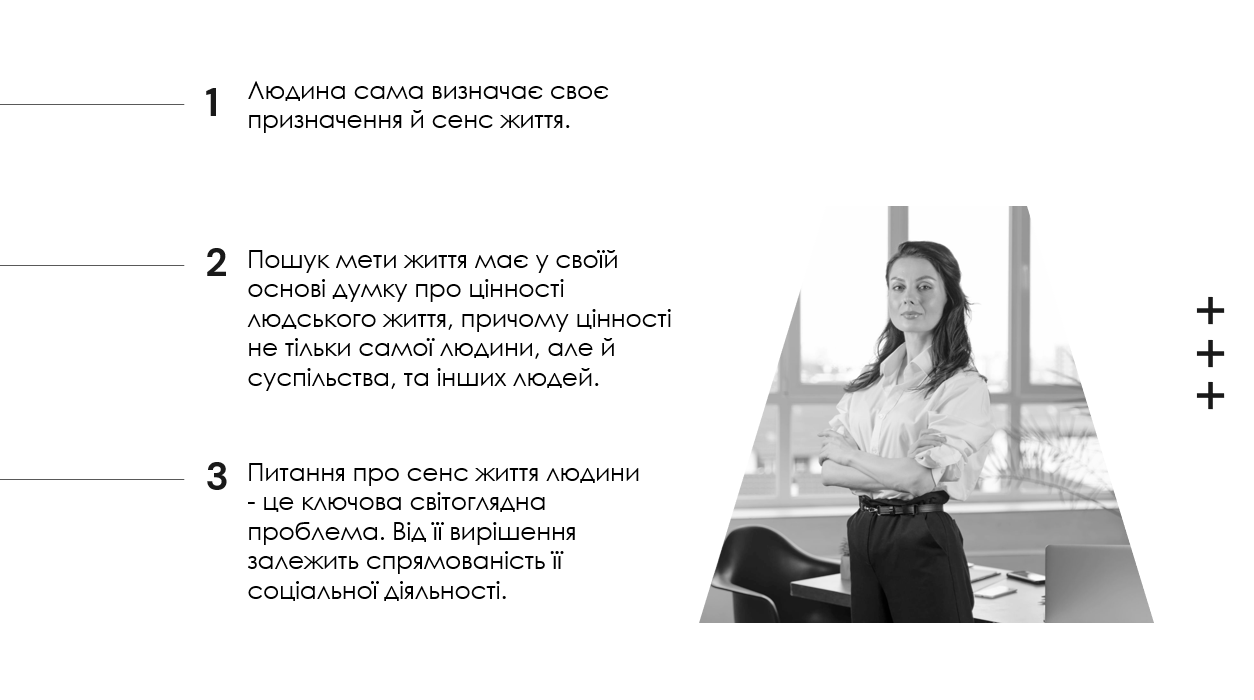 1 Людина сама визначає своє призначення й сенс життя.

2 Пошук мети життя має у своїй основі думку про цінності людського життя, причому цінності не тільки самої людини, але й суспільства, та інших людей.

3 Питання про сенс життя людини - це ключова світоглядна проблема. Від її вирішення залежить спрямованість її соціальної діяльності.

+
+
+